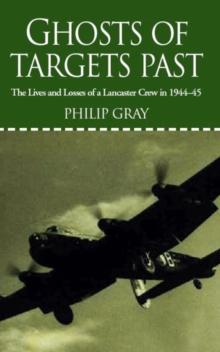 GHOSTS OF TARGETS PAST

The Lives and Losses of a Lancaster Crew in 1944–45

PHILIP GRAY